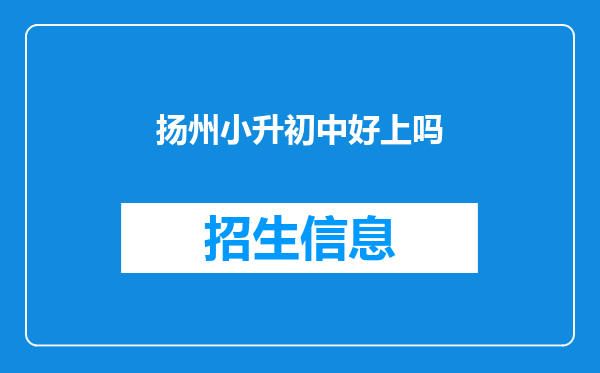 扬州小升初中好上吗

招生信息